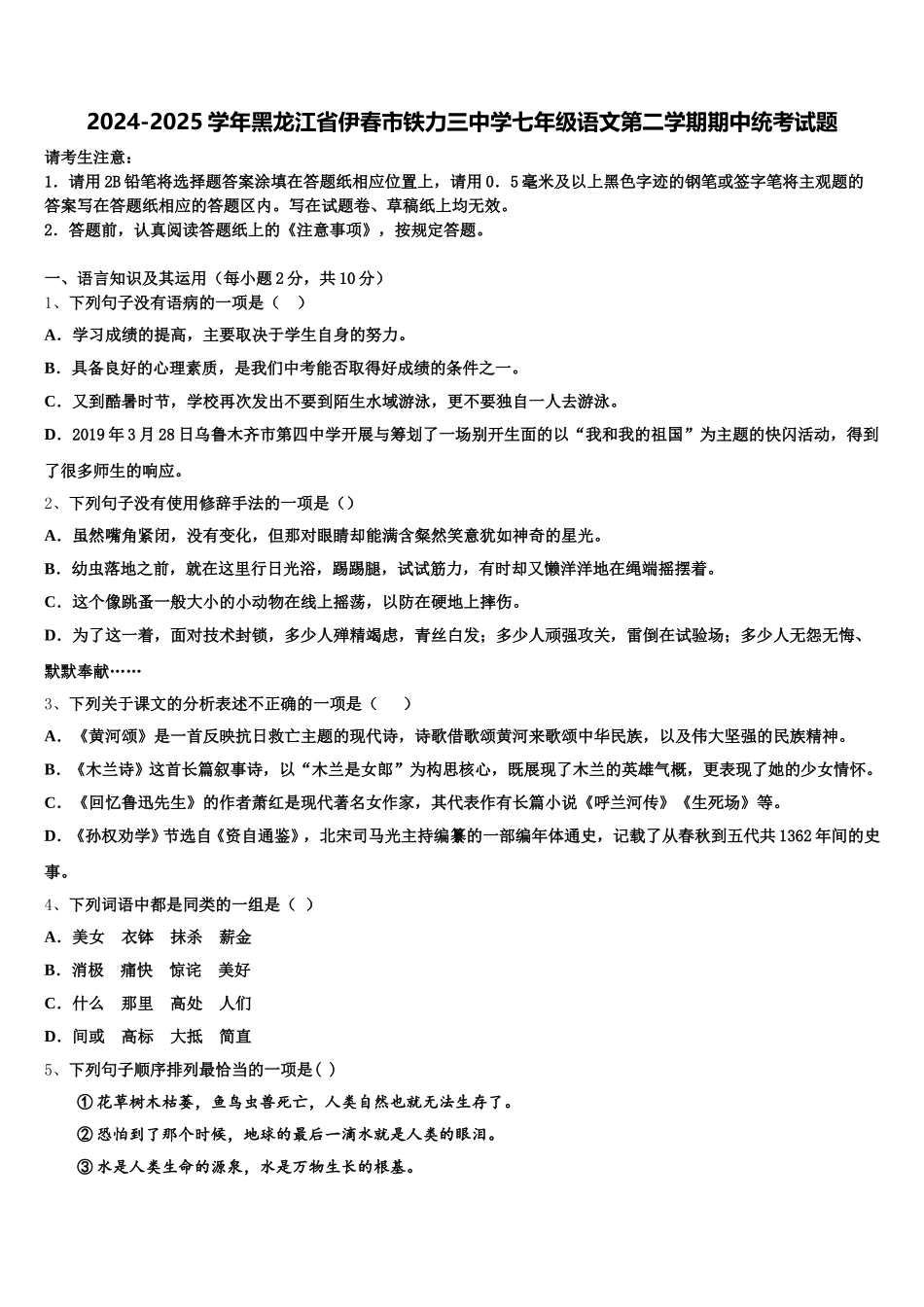 2024-2025学年黑龙江省伊春市铁力三中学七年级语文第二学期期中统考试题

请考生注意：
1．请用2B铅笔将选择题答案涂填在答题纸相应位置上，请用0．5毫米及以上黑色字迹的钢笔或签字笔将主观题的答案写在答题纸相应的答题区内。写在试题卷、草稿纸上均无效。
2．答题前，认真阅读答题纸上的《注意事项》，按规定答题。

一、语言知识及其运用（每小题2分，共10分）
1、下列句子没有语病的一项是（　）
A．学习成绩的提高，主要取决于学生自身的努力。
B．具备良好的心理素质，是我们中考能否取得好成绩的条件之一。
C．又到酷暑时节，学校再次发出不要到陌生水域游泳，更不要独自一人去游泳。
D．2019年3月28日乌鲁木齐市第四中学开展与筹划了一场别开生面的以“我和我的祖国”为主题的快闪活动，得到了很多师生的响应。
2、下列句子没有使用修辞手法的一项是（）
A．虽然嘴角紧闭，没有变化，但那对眼睛却能满含粲然笑意犹如神奇的星光。
B．幼虫落地之前，就在这里行日光浴，踢踢腿，试试筋力，有时却又懒洋洋地在绳端摇摆着。
C．这个像跳蚤一般大小的小动物在线上摇荡，以防在硬地上摔伤。
D．为了这一着，面对技术封锁，多少人殚精竭虑，青丝白发；多少人顽强攻关，雷倒在试验场；多少人无怨无悔、默默奉献……
3、下列关于课文的分析表述不正确的一项是（　）
A．《黄河颂》是一首反映抗日救亡主题的现代诗，诗歌借歌颂黄河来歌颂中华民族，以及伟大坚强的民族精神。
B．《木兰诗》这首长篇叙事诗，以“木兰是女郎”为构思核心，既展现了木兰的英雄气概，更表现了她的少女情怀。
C．《回忆鲁迅先生》的作者萧红是现代著名女作家，其代表作有长篇小说《呼兰河传》《生死场》等。
D．《孙权劝学》节选自《资自通鉴》，北宋司马光主持编纂的一部编年体通史，记载了从春秋到五代共1362年间的史事。
4、下列词语中都是同类的一组是（ ）
A．美女　衣钵　抹杀　薪金
B．消极　痛快　惊诧　美好
C．什么　那里　高处　人们
D．间或　高标　大抵　简直
5、下列句子顺序排列最恰当的一项是( )
①花草树木枯萎，鱼鸟虫兽死亡，人类自然也就无法生存了。
②恐怕到了那个时候，地球的最后一滴水就是人类的眼泪。
③水是人类生命的源泉，水是万物生长的根基。